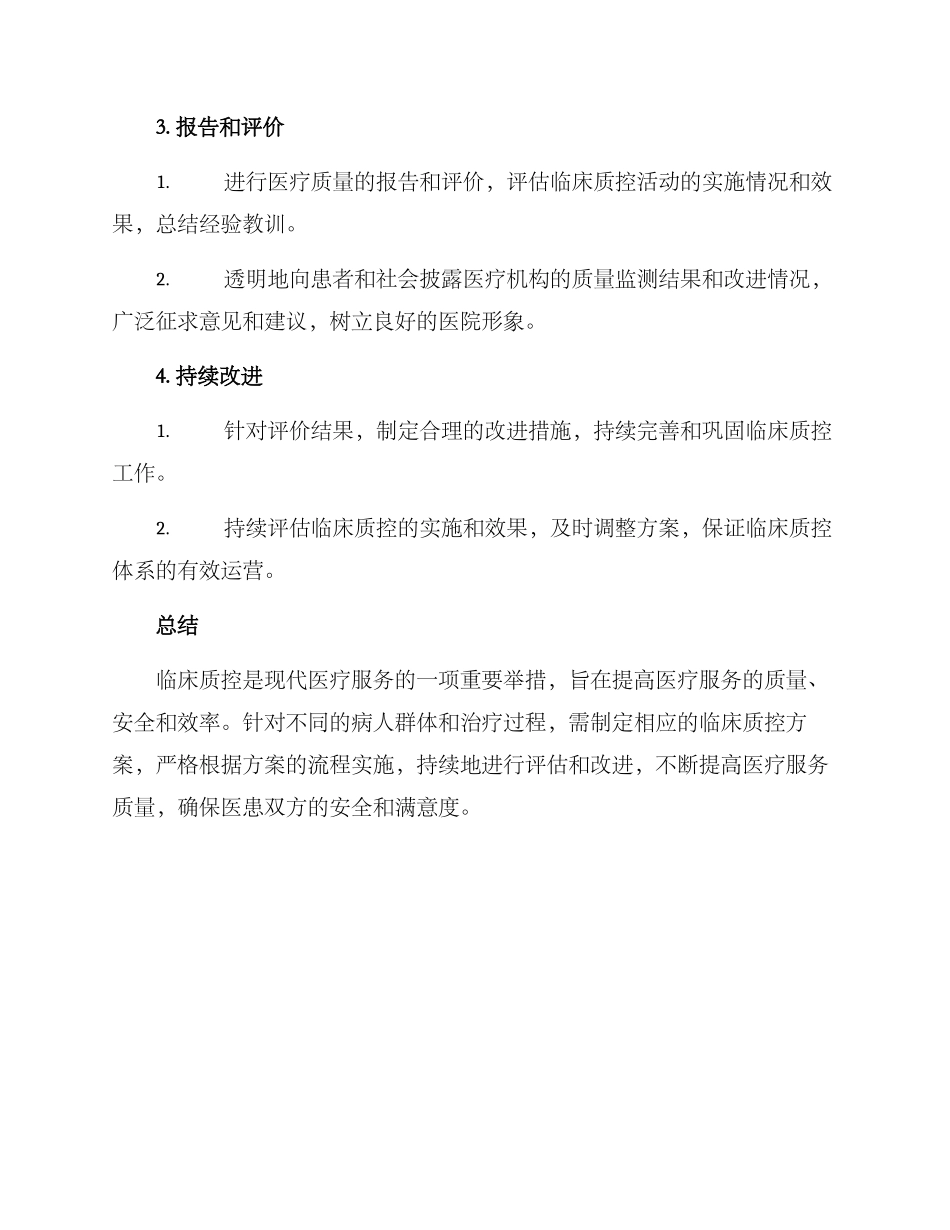 3. 报告和评价

1. 进行医疗质量的报告和评价，评估临床质控活动的实施情况和效果，总结经验教训。

2. 透明地向患者和社会披露医疗机构的质量监测结果和改进情况，广泛征求意见和建议，树立良好的医院形象。

4. 持续改进

1. 针对评价结果，制定合理的改进措施，持续完善和巩固临床质控工作。

2. 持续评估临床质控的实施和效果，及时调整方案，保证临床质控体系的有效运营。

总结

临床质控是现代医疗服务的一项重要举措，旨在提高医疗服务的质量、安全和效率。针对不同的病人群体和治疗过程，需制定相应的临床质控方案，严格根据方案的流程实施，持续地进行评估和改进，不断提高医疗服务质量，确保医患双方的安全和满意度。